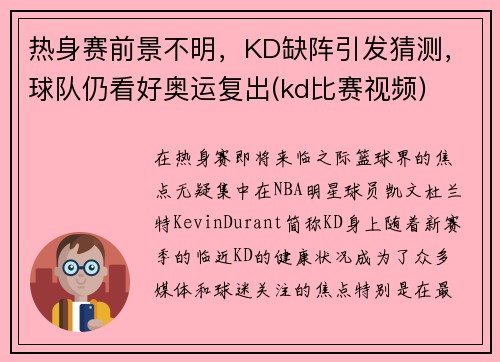 热身赛前景不明，KD缺阵引发猜测，球队仍看好奥运复出(kd比赛视频)

在热身赛即将来临之际篮球界的焦点无疑集中在NBA明星球员凯文杜兰特KevinDurant简称KD身上随着新赛季的临近KD的健康状况成为了众多媒体和球迷关注的焦点特别是在最